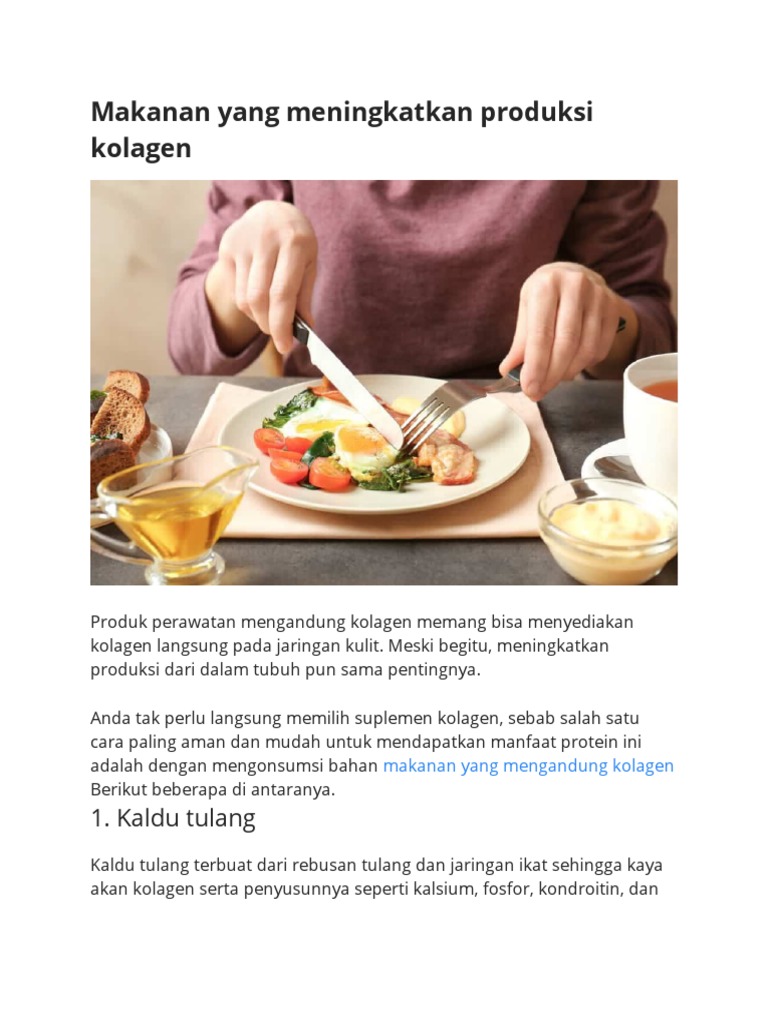 Makanan yang meningkatkan produksi kolagen

Produk perawatan mengandung kolagen memang bisa menyediakan kolagen langsung pada jaringan kulit. Meski begitu, meningkatkan produksi dari dalam tubuh pun sama pentingnya.

Anda tak perlu langsung memilih suplemen kolagen, sebab salah satu cara paling aman dan mudah untuk mendapatkan manfaat protein ini adalah dengan mengonsumsi bahan makanan yang mengandung kolagen Berikut beberapa di antaranya.

1. Kaldu tulang

Kaldu tulang terbuat dari rebusan tulang dan jaringan ikat sehingga kaya akan kolagen serta penyusunnya seperti kalsium, fosfor, kondroitin, dan